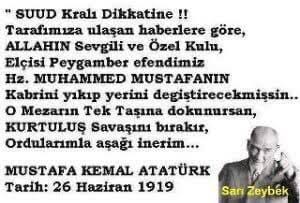 " SUUD Kralı Dikkatine !!
Tarafımıza ulaşan haberlere göre, ALLAHIN Sevgili ve Özel Kulu, Elçisi Peygamber efendimiz Hz. MUHAMMED MUSTAFANIN Kabrini yıkıp yerini degiştirecekmişsin.. O Mezarın Tek Taşına dokunursan, KURTULUŞ Savaşını bırakır, Ordularımla aşağı inerim...

MUSTAFA KEMAL ATATÜRK
Tarih: 26 Haziran 1919

Sarı Zeybek